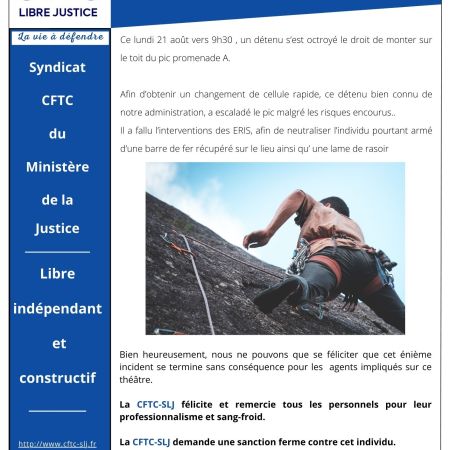 LIBRE JUSTICE

La vie à défendre

Syndicat

CFTC

du

Ministère

de la

Justice

Libre

indépendant

et

constructif

http://www.cftc-slj.fr

Ce lundi 21 août vers 9h30 , un détenu s'est octroyé le droit de monter sur le toit du pic promenade A.

Afin d'obtenir un changement de cellule rapide, ce détenu bien connu de notre administration, a escaladé le pic malgré les risques encourus..
Il a fallu l'interventions des ERIS, afin de neutraliser l'individu pourtant armé d'une barre de fer récupéré sur le lieu ainsi qu' une lame de rasoir

Bien heureusement, nous ne pouvons que se féliciter que cet énième incident se termine sans conséquence pour les agents impliqués sur ce théâtre.

La CFTC-SLJ félicite et remercie tous les personnels pour leur professionnalisme et sang-froid.

La CFTC-SLJ demande une sanction ferme contre cet individu.